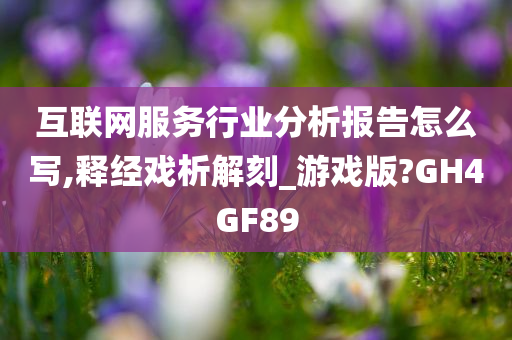 互联网服务行业分析报告怎么写,释经戏析解刻_游戏版?GH4GF89